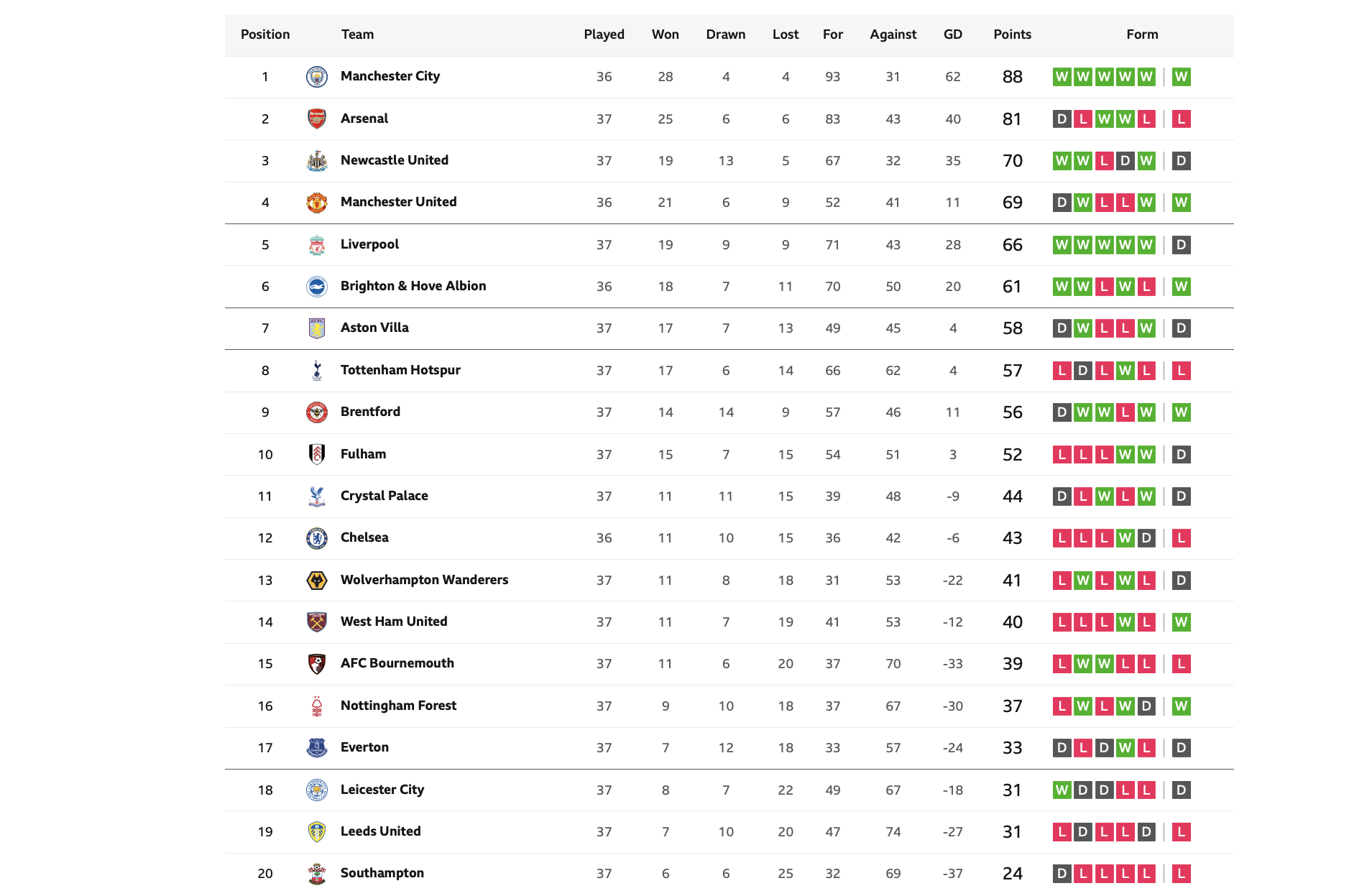 | Position | Team | Played | Won | Drawn | Lost | For | Against | GD | Points | Form |
|---|---|---|---|---|---|---|---|---|---|---|
| 1 | Manchester City | 36 | 28 | 4 | 4 | 93 | 31 | 62 | 88 | W W W W W W |
| 2 | Arsenal | 37 | 25 | 6 | 6 | 83 | 43 | 40 | 81 | D L W W L L |
| 3 | Newcastle United | 37 | 19 | 13 | 5 | 67 | 32 | 35 | 70 | W W L D W D |
| 4 | Manchester United | 36 | 21 | 6 | 9 | 52 | 41 | 11 | 69 | D W L L W W |
| 5 | Liverpool | 37 | 19 | 9 | 9 | 71 | 43 | 28 | 66 | W W W W W D |
| 6 | Brighton & Hove Albion | 36 | 18 | 7 | 11 | 70 | 50 | 20 | 61 | W W L W L W |
| 7 | Aston Villa | 37 | 17 | 7 | 13 | 49 | 45 | 4 | 58 | D W L L W D |
| 8 | Tottenham Hotspur | 37 | 17 | 6 | 14 | 66 | 62 | 4 | 57 | L D L W L L |
| 9 | Brentford | 37 | 14 | 14 | 9 | 57 | 46 | 11 | 56 | D W W L W W |
| 10 | Fulham | 37 | 15 | 7 | 15 | 54 | 51 | 3 | 52 | L L L W W D |
| 11 | Crystal Palace | 37 | 11 | 11 | 15 | 39 | 48 | -9 | 44 | D L W L W D |
| 12 | Chelsea | 36 | 11 | 10 | 15 | 36 | 42 | -6 | 43 | L L L W D L |
| 13 | Wolverhampton Wanderers | 37 | 11 | 8 | 18 | 31 | 53 | -22 | 41 | L W L W L D |
| 14 | West Ham United | 37 | 11 | 7 | 19 | 41 | 53 | -12 | 40 | L L L W L W |
| 15 | AFC Bournemouth | 37 | 11 | 6 | 20 | 37 | 70 | -33 | 39 | L W W L L L |
| 16 | Nottingham Forest | 37 | 9 | 10 | 18 | 37 | 67 | -30 | 37 | L W L W D W |
| 17 | Everton | 37 | 7 | 12 | 18 | 33 | 57 | -24 | 33 | D L D W L D |
| 18 | Leicester City | 37 | 8 | 7 | 22 | 49 | 67 | -18 | 31 | W D D L L D |
| 19 | Leeds United | 37 | 7 | 10 | 20 | 47 | 74 | -27 | 31 | L D L L D L |
| 20 | Southampton | 37 | 6 | 6 | 25 | 32 | 69 | -37 | 24 | D L L L L L |